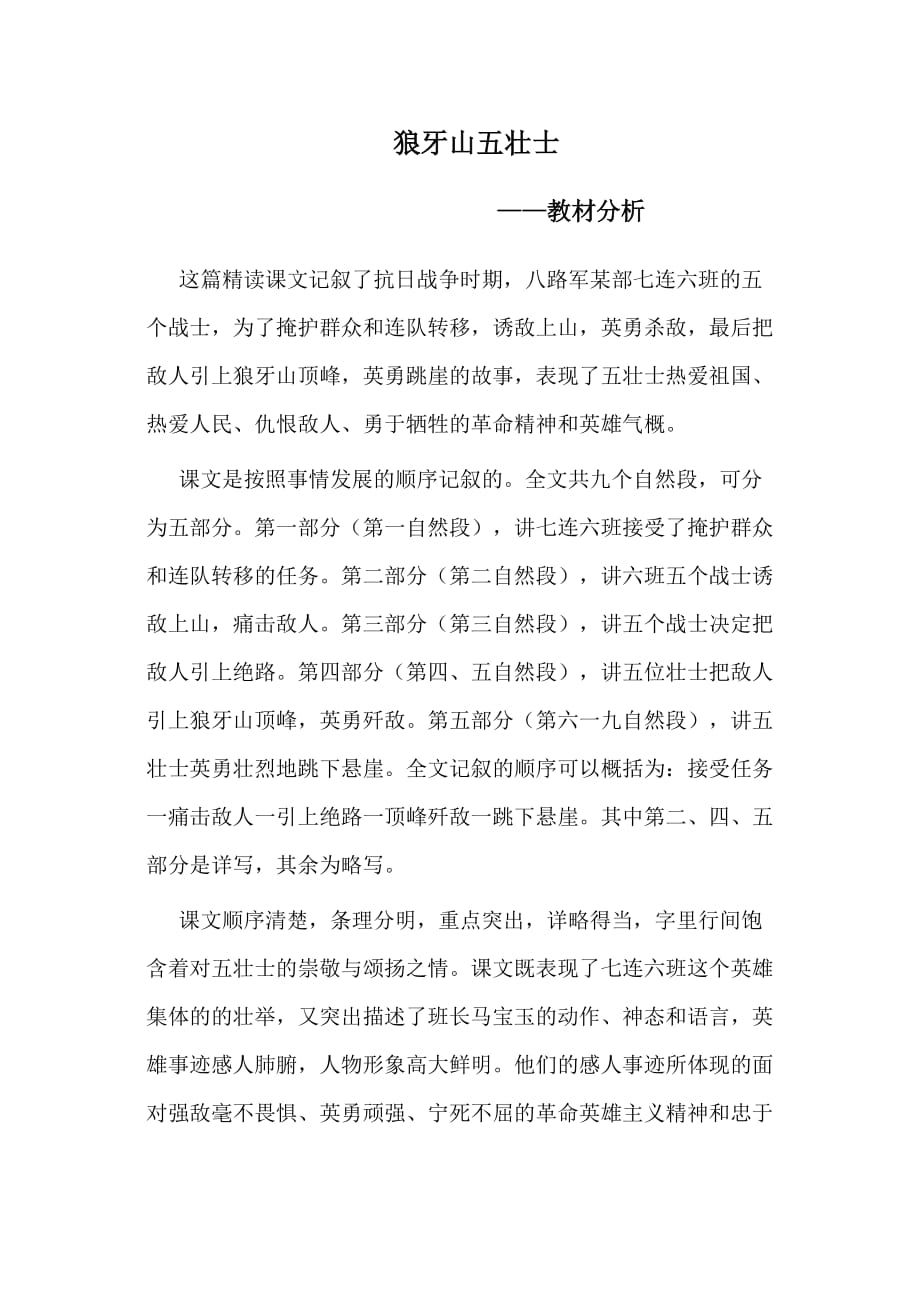 狼牙山五壮士

——教材分析

这篇精读课文记叙了抗日战争时期，八路军某部七连六班的五个战士，为了掩护群众和连队转移，诱敌上山，英勇杀敌，最后把敌人引上狼牙山顶峰，英勇跳崖的故事，表现了五壮士热爱祖国、热爱人民、仇恨敌人、勇于牺牲的革命精神和英雄气概。

课文是按照事情发展的顺序记叙的。全文共九个自然段，可分为五部分。第一部分（第一自然段），讲七连六班接受了掩护群众和连队转移的任务。第二部分（第二自然段），讲六班五个战士诱敌上山，痛击敌人。第三部分（第三自然段），讲五个战士决定把敌人引上绝路。第四部分（第四、五自然段），讲五位壮士把敌人引上狼牙山顶峰，英勇歼敌。第五部分（第六一九自然段），讲五壮士英勇壮烈地跳下悬崖。全文记叙的顺序可以概括为：接受任务一痛击敌人一引上绝路一顶峰歼敌一跳下悬崖。其中第二、四、五部分是详写，其余为略写。

课文顺序清楚，条理分明，重点突出，详略得当，字里行间饱含着对五壮士的崇敬与颂扬之情。课文既表现了七连六班这个英雄集体的的壮举，又突出描述了班长马宝玉的动作、神态和语言，英雄事迹感人肺腑，人物形象高大鲜明。他们的感人事迹所体现的面对强敌毫不畏惧、英勇顽强、宁死不屈的革命英雄主义精神和忠于